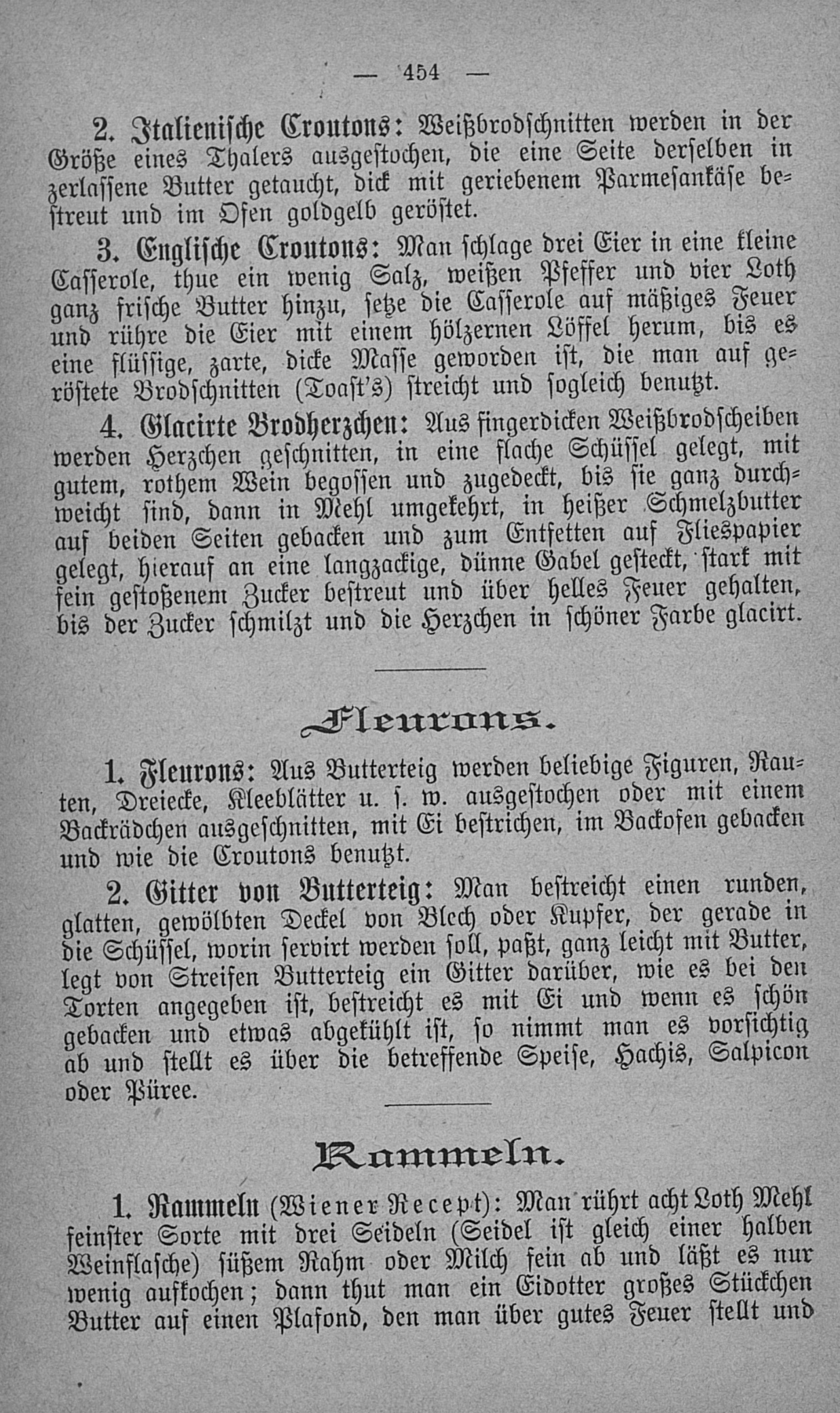 — 454 —

2. Italienische Croutons: Weißbrodschnitten werden in der Größe eines Thalers ausgestochen, die eine Seite derselben in zerlassene Butter getaucht, dick mit geriebenem Parmesankäse bestreut und im Ofen goldgelb geröstet.

3. Englische Croutons: Man schlage drei Eier in eine kleine Casserole, thue ein wenig Salz, weißen Pfeffer und vier Loth ganz frische Butter hinzu, setze die Casserole auf mäßiges Feuer und rühre die Eier mit einem hölzernen Löffel herum, bis es eine flüssige, zarte, dicke Masse geworden ist, die man auf geröstete Brodschnitten (Toast's) streicht und sogleich benutzt.

4. Glacirte Brodherzchen: Aus fingerdicken Weißbrodscheiben werden Herzchen geschnitten, in eine flache Schüssel gelegt, mit gutem, rothem Wein begossen und zugedeckt, bis sie ganz durchweicht sind, dann in Mehl umgekehrt, in heißer Schmelzbutter auf beiden Seiten gebacken und zum Entfetten auf Fliespapier gelegt, hierauf an eine langzackige, dünne Gabel gesteckt, stark mit fein gestoßenem Zucker bestreut und über helles Feuer gehalten, bis der Zucker schmilzt und die Herzchen in schöner Farbe glacirt.

Fleurons.

1. Fleurons: Aus Butterteig werden beliebige Figuren, Rauten, Dreiecke, Kleeblätter u. s. w. ausgestochen oder mit einem Backrädchen ausgeschnitten, mit Ei bestrichen, im Backofen gebacken und wie die Croutons benutzt.

2. Gitter von Butterteig: Man bestreicht einen runden, glatten, gewölbten Deckel von Blech oder Kupfer, der gerade in die Schüssel, worin servirt werden soll, paßt, ganz leicht mit Butter, legt von Streifen Butterteig ein Gitter darüber, wie es bei den Torten angegeben ist, bestreicht es mit Ei und wenn es schön gebacken und etwas abgekühlt ist, so nimmt man es vorsichtig ab und stellt es über die betreffende Speise, Hachis, Salpicon oder Püree.

Rammeln.

1. Rammeln (Wiener Recept): Man rührt acht Loth Mehl feinster Sorte mit drei Seideln (Seidel ist gleich einer halben Weinflasche) süßem Rahm oder Milch fein ab und läßt es nur wenig aufkochen; dann thut man ein Eidotter großes Stückchen Butter auf einen Plafond, den man über gutes Feuer stellt und